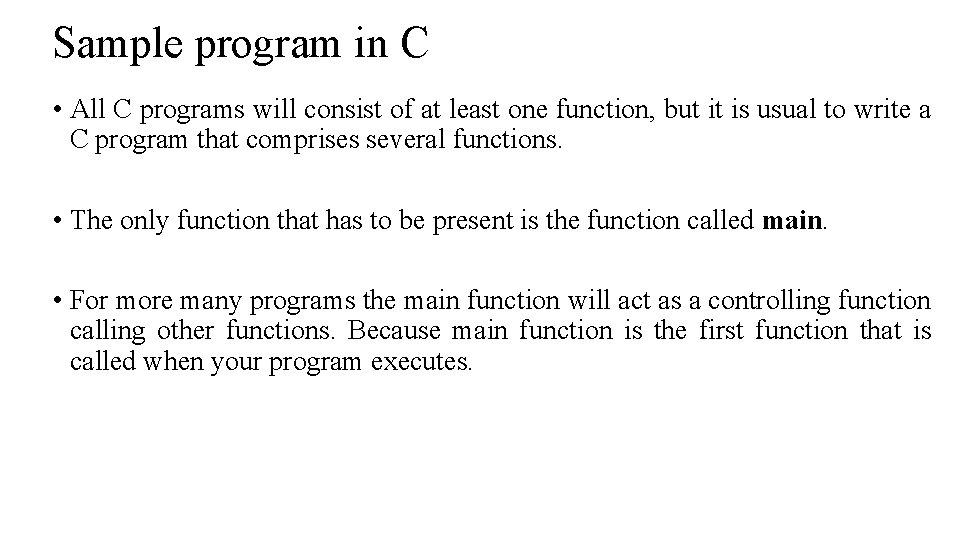 Sample program in C

• All C programs will consist of at least one function, but it is usual to write a C program that comprises several functions.

• The only function that has to be present is the function called main.

• For more many programs the main function will act as a controlling function calling other functions. Because main function is the first function that is called when your program executes.